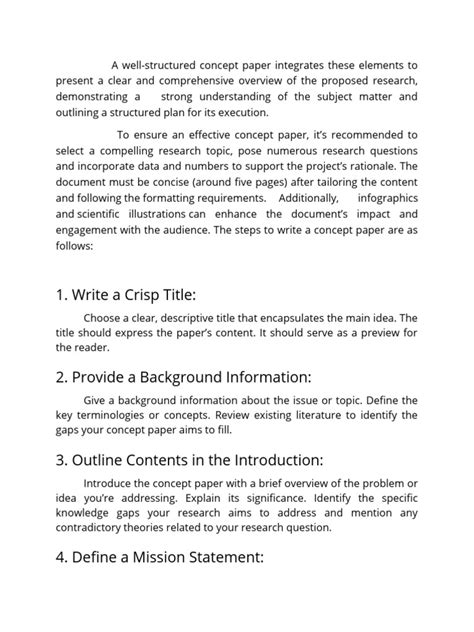 A well-structured concept paper integrates these elements to present a clear and comprehensive overview of the proposed research, demonstrating a strong understanding of the subject matter and outlining a structured plan for its execution.

To ensure an effective concept paper, it's recommended to select a compelling research topic, pose numerous research questions and incorporate data and numbers to support the project's rationale. The document must be concise (around five pages) after tailoring the content and following the formatting requirements. Additionally, infographics and scientific illustrations can enhance the document's impact and engagement with the audience. The steps to write a concept paper are as follows:

1. Write a Crisp Title:

Choose a clear, descriptive title that encapsulates the main idea. The title should express the paper's content. It should serve as a preview for the reader.

2. Provide a Background Information:

Give a background information about the issue or topic. Define the key terminologies or concepts. Review existing literature to identify the gaps your concept paper aims to fill.

3. Outline Contents in the Introduction:

Introduce the concept paper with a brief overview of the problem or idea you're addressing. Explain its significance. Identify the specific knowledge gaps your research aims to address and mention any contradictory theories related to your research question.

4. Define a Mission Statement: